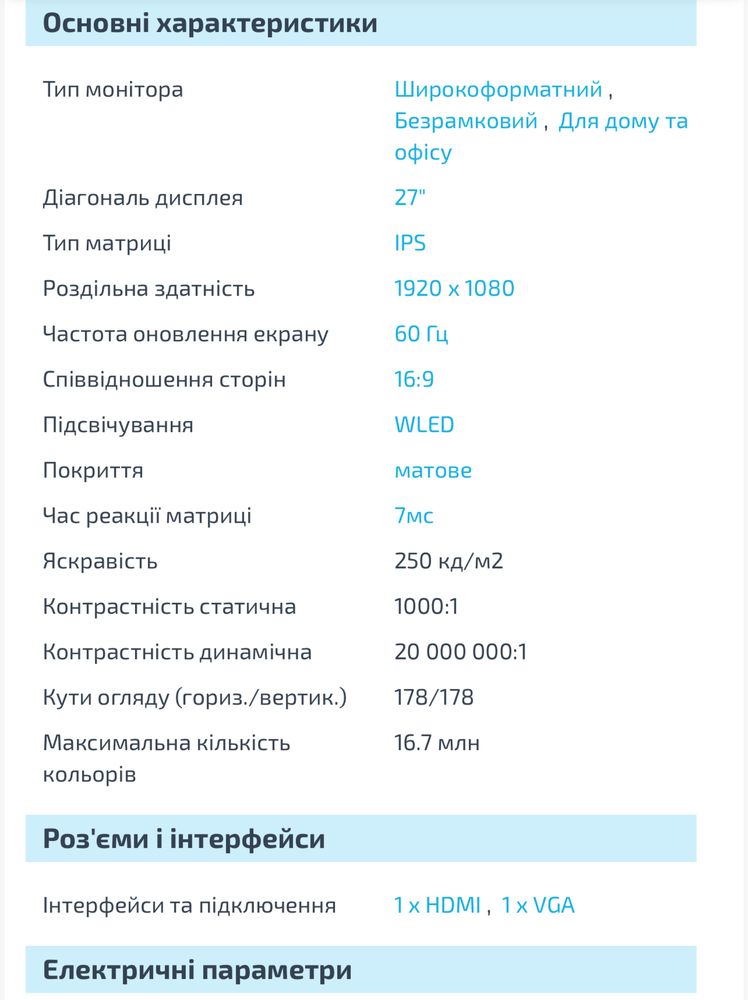 Основні характеристики

| | |
|---|---|
| Тип монітора | Широкоформатний , Безрамковий , Для дому та офісу |
| Діагональ дисплея | 27" |
| Тип матриці | IPS |
| Роздільна здатність | 1920 x 1080 |
| Частота оновлення екрану | 60 Гц |
| Співвідношення сторін | 16:9 |
| Підсвічування | WLED |
| Покриття | матове |
| Час реакції матриці | 7мс |
| Яскравість | 250 кд/м2 |
| Контрастність статична | 1000:1 |
| Контрастність динамічна | 20 000 000:1 |
| Кути огляду (гориз./вертик.) | 178/178 |
| Максимальна кількість кольорів | 16.7 млн |

Роз'єми і інтерфейси

| | |
|---|---|
| Інтерфейси та підключення | 1 x HDMI , 1 x VGA |

Електричні параметри